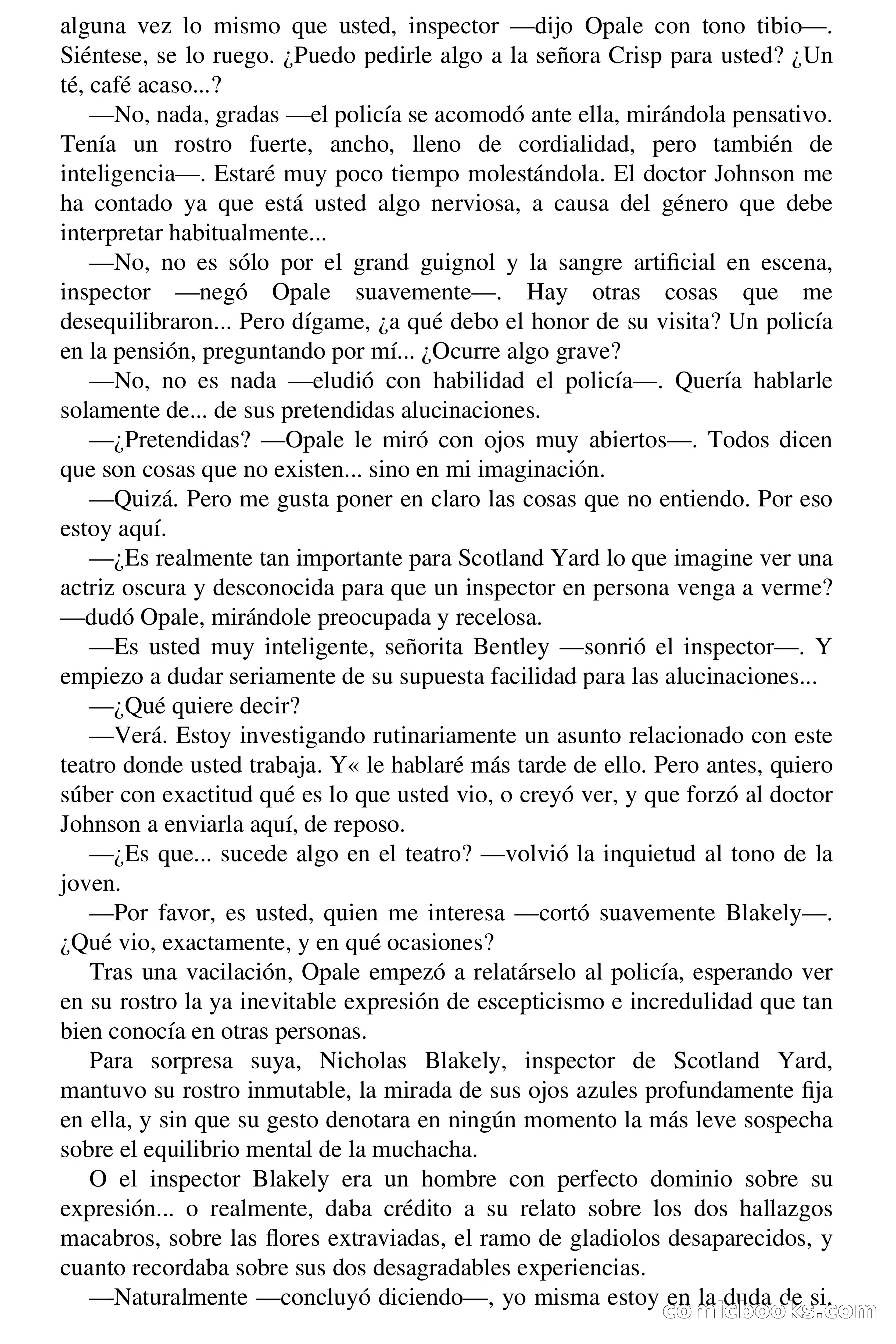 alguna vez lo mismo que usted, inspector —dijo Opale con tono tibio—. Siéntese, se lo ruego. ¿Puedo pedirle algo a la señora Crisp para usted? ¿Un té, café acaso...?

—No, nada, gradas —el policía se acomodó ante ella, mirándola pensativo. Tenía un rostro fuerte, ancho, lleno de cordialidad, pero también de inteligencia—. Estaré muy poco tiempo molestándola. El doctor Johnson me ha contado ya que está usted algo nerviosa, a causa del género que debe interpretar habitualmente...

—No, no es sólo por el grand guignol y la sangre artificial en escena, inspector —negó Opale suavemente—. Hay otras cosas que me desequilibraron... Pero dígame, ¿a qué debo el honor de su visita? Un policía en la pensión, preguntando por mí... ¿Ocurre algo grave?

—No, no es nada —eludió con habilidad el policía—. Quería hablarle solamente de... de sus pretendidas alucinaciones.

—¿Pretendidas? —Opale le miró con ojos muy abiertos—. Todos dicen que son cosas que no existen... sino en mi imaginación.

—Quizá. Pero me gusta poner en claro las cosas que no entiendo. Por eso estoy aquí.

—¿Es realmente tan importante para Scotland Yard lo que imagine ver una actriz oscura y desconocida para que un inspector en persona venga a verme? —dudó Opale, mirándole preocupada y recelosa.

—Es usted muy inteligente, señorita Bentley —sonrió el inspector—. Y empiezo a dudar seriamente de su supuesta facilidad para las alucinaciones...

—¿Qué quiere decir?

—Verá. Estoy investigando rutinariamente un asunto relacionado con este teatro donde usted trabaja. Y« le hablaré más tarde de ello. Pero antes, quiero súber con exactitud qué es lo que usted vio, o creyó ver, y que forzó al doctor Johnson a enviarla aquí, de reposo.

—¿Es que... sucede algo en el teatro? —volvió la inquietud al tono de la joven.

—Por favor, es usted, quien me interesa —cortó suavemente Blakely—. ¿Qué vio, exactamente, y en qué ocasiones?

Tras una vacilación, Opale empezó a relatárselo al policía, esperando ver en su rostro la ya inevitable expresión de escepticismo e incredulidad que tan bien conocía en otras personas.

Para sorpresa suya, Nicholas Blakely, inspector de Scotland Yard, mantuvo su rostro inmutable, la mirada de sus ojos azules profundamente fija en ella, y sin que su gesto denotara en ningún momento la más leve sospecha sobre el equilibrio mental de la muchacha.

O el inspector Blakely era un hombre con perfecto dominio sobre su expresión... o realmente, daba crédito a su relato sobre los dos hallazgos macabros, sobre las flores extraviadas, el ramo de gladiolos desaparecidos, y cuanto recordaba sobre sus dos desagradables experiencias.

—Naturalmente —concluyó diciendo—, yo misma estoy en la duda de si.

comicbooks.com